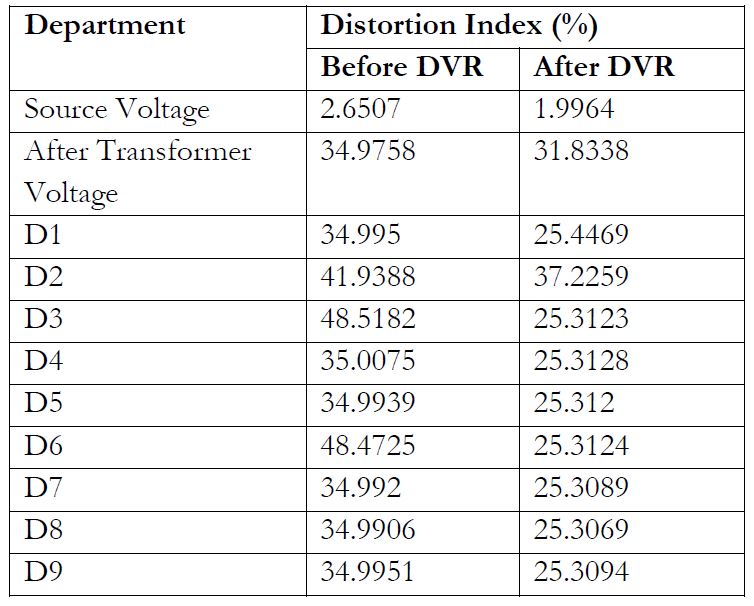 | Department | Distortion Index (%) | |
|---|---|---|
| | Before DVR | After DVR |
| Source Voltage | 2.6507 | 1.9964 |
| After Transformer Voltage | 34.9758 | 31.8338 |
| D1 | 34.995 | 25.4469 |
| D2 | 41.9388 | 37.2259 |
| D3 | 48.5182 | 25.3123 |
| D4 | 35.0075 | 25.3128 |
| D5 | 34.9939 | 25.312 |
| D6 | 48.4725 | 25.3124 |
| D7 | 34.992 | 25.3089 |
| D8 | 34.9906 | 25.3069 |
| D9 | 34.9951 | 25.3094 |